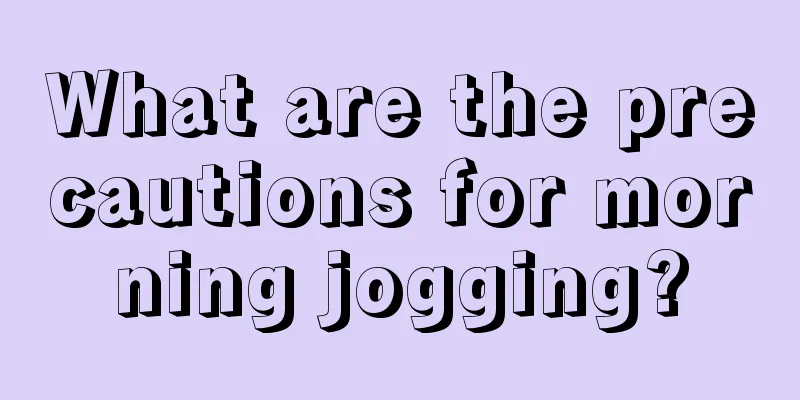 What are the precautions for morning jogging?